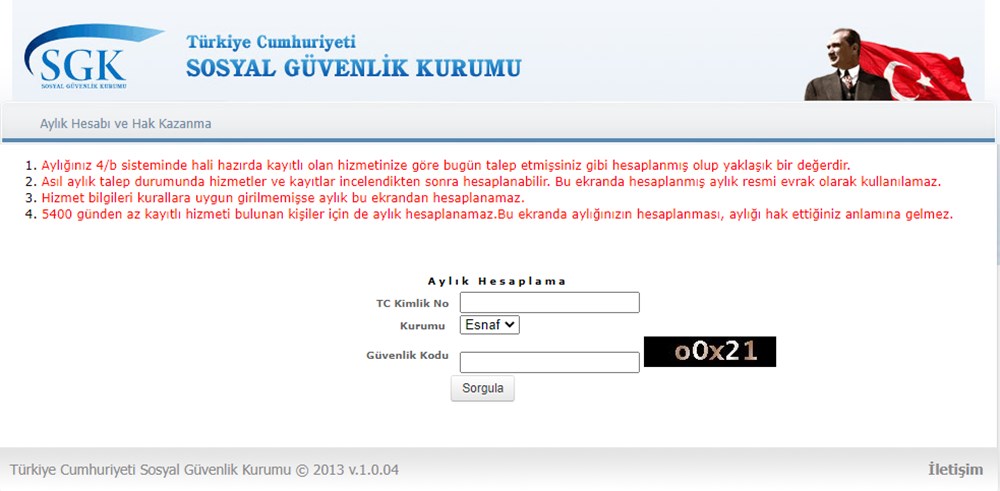 SGK
SOSYAL GÜVENLİK KURUMU
Türkiye Cumhuriyeti
SOSYAL GÜVENLİK KURUMU

Aylık Hesabı ve Hak Kazanma

1. Aylığınız 4/b sisteminde hali hazırda kayıtlı olan hizmetinize göre bugün talep etmişsiniz gibi hesaplanmış olup yaklaşık bir değerdir.
2. Asıl aylık talep durumunda hizmetler ve kayıtlar incelendikten sonra hesaplanabilir. Bu ekranda hesaplanmış aylık resmi evrak olarak kullanılamaz.
3. Hizmet bilgileri kurallara uygun girilmemişse aylık bu ekrandan hesaplanamaz.
4. 5400 günden az kayıtlı hizmeti bulunan kişiler için de aylık hesaplanamaz.Bu ekranda aylığınızın hesaplanması, aylığı hak ettiğiniz anlamına gelmez.

Aylık Hesaplama
TC Kimlik No
Kurumu Esnaf
Güvenlik Kodu o0x21
Sorgula

Türkiye Cumhuriyeti Sosyal Güvenlik Kurumu © 2013 v.1.0.04
İletişim